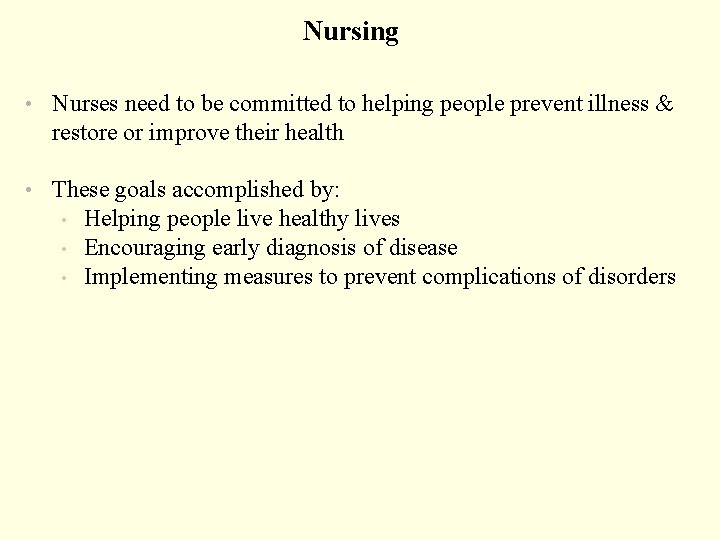 Nursing

• Nurses need to be committed to helping people prevent illness & restore or improve their health

• These goals accomplished by:
  • Helping people live healthy lives
  • Encouraging early diagnosis of disease
  • Implementing measures to prevent complications of disorders